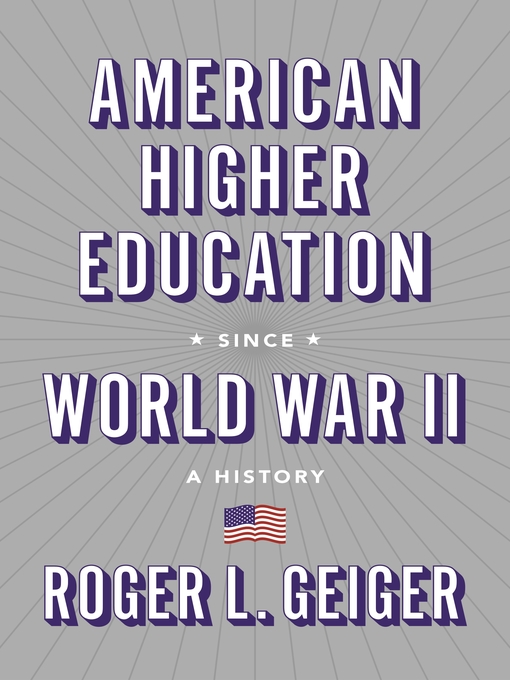 AMERICAN HIGHER EDUCATION

★ SINCE ★

WORLD WAR II

A HISTORY

ROGER L. GEIGER